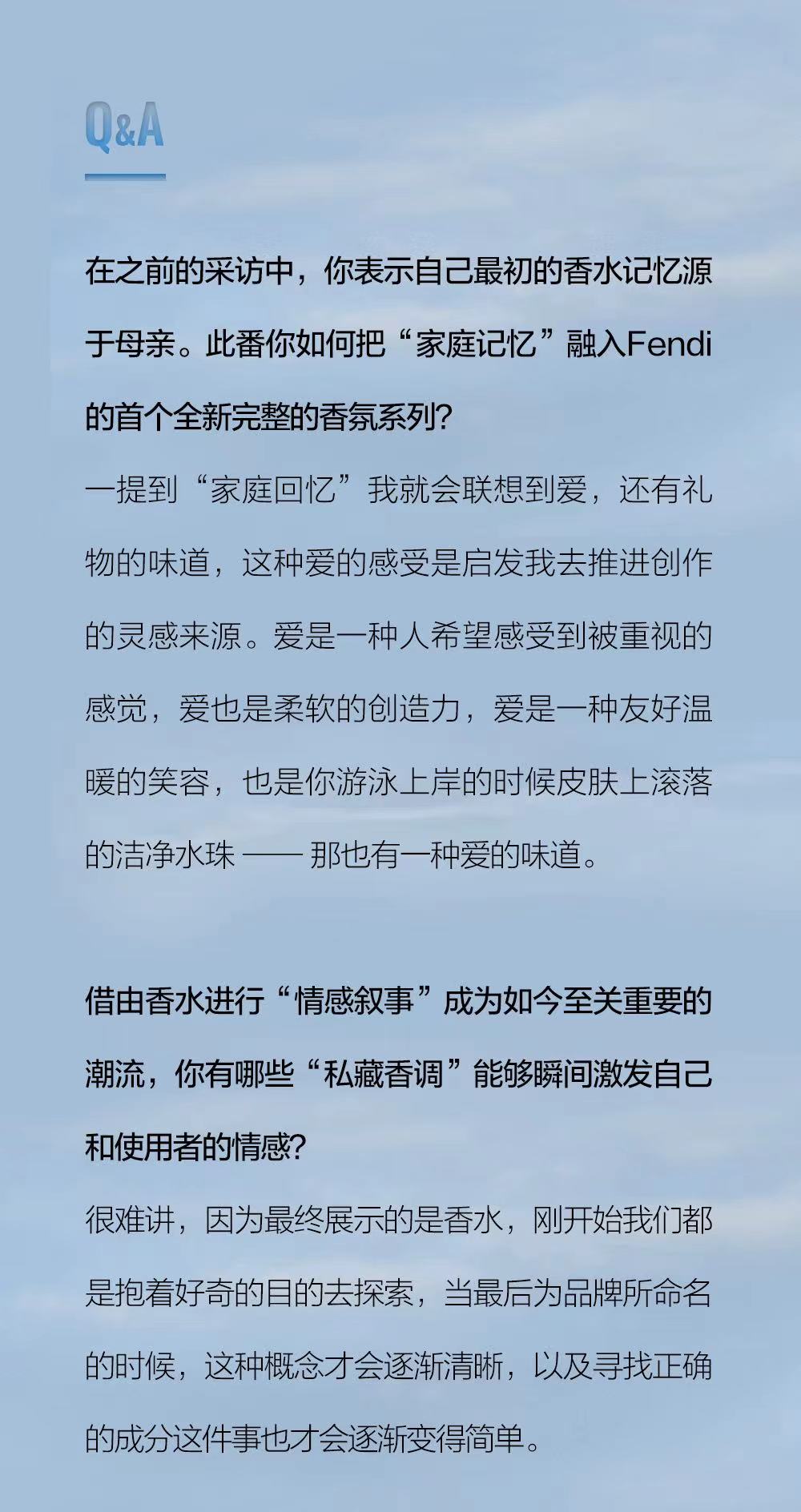 Q&A

在之前的采访中，你表示自己最初的香水记忆源于母亲。此番你如何把“家庭记忆”融入Fendi的首个全新完整的香氛系列？

一提到“家庭回忆”我就会联想到爱，还有礼物的味道，这种爱的感受是启发我去推进创作的灵感来源。爱是一种人希望感受到被重视的感觉，爱也是柔软的创造力，爱是一种友好温暖的笑容，也是你游泳上岸的时候皮肤上滚落的洁净水珠 —— 那也有一种爱的味道。

借由香水进行“情感叙事”成为如今至关重要的潮流，你有哪些“私藏香调”能够瞬间激发自己和使用者的情感？

很难讲，因为最终展示的是香水，刚开始我们都是抱着好奇的目的去探索，当最后为品牌所命名的时候，这种概念才会逐渐清晰，以及寻找正确的成分这件事也才会逐渐变得简单。